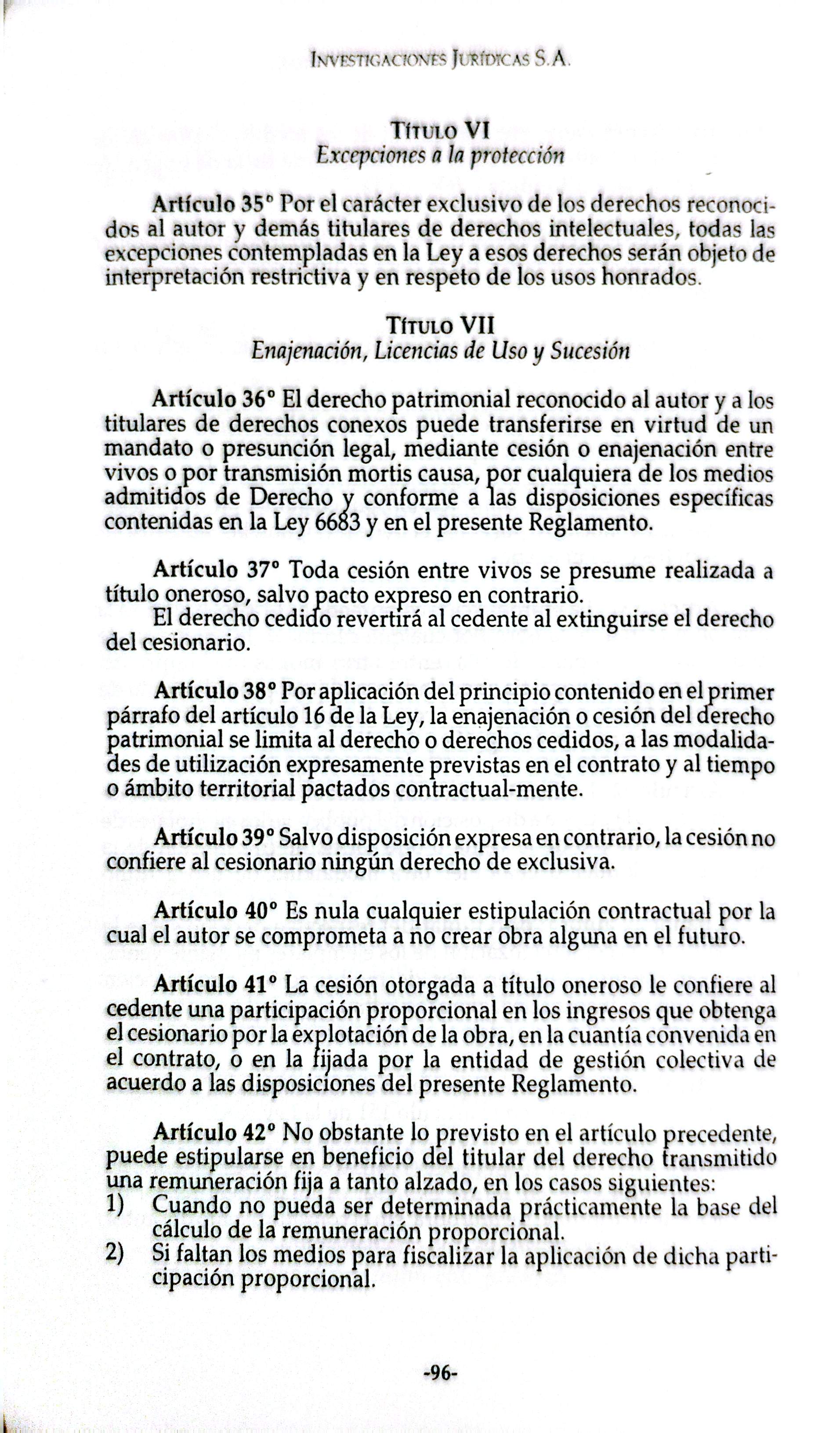 Investigaciones Jurídicas S.A.

Título VI
Excepciones a la protección

Artículo 35° Por el carácter exclusivo de los derechos reconocidos al autor y demás titulares de derechos intelectuales, todas las excepciones contempladas en la Ley a esos derechos serán objeto de interpretación restrictiva y en respeto de los usos honrados.

Título VII
Enajenación, Licencias de Uso y Sucesión

Artículo 36° El derecho patrimonial reconocido al autor y a los titulares de derechos conexos puede transferirse en virtud de un mandato o presunción legal, mediante cesión o enajenación entre vivos o por transmisión mortis causa, por cualquiera de los medios admitidos de Derecho y conforme a las disposiciones específicas contenidas en la Ley 6683 y en el presente Reglamento.

Artículo 37° Toda cesión entre vivos se presume realizada a título oneroso, salvo pacto expreso en contrario.
El derecho cedido revertirá al cedente al extinguirse el derecho del cesionario.

Artículo 38° Por aplicación del principio contenido en el primer párrafo del artículo 16 de la Ley, la enajenación o cesión del derecho patrimonial se limita al derecho o derechos cedidos, a las modalidades de utilización expresamente previstas en el contrato y al tiempo o ámbito territorial pactados contractual-mente.

Artículo 39° Salvo disposición expresa en contrario, la cesión no confiere al cesionario ningún derecho de exclusiva.

Artículo 40° Es nula cualquier estipulación contractual por la cual el autor se comprometa a no crear obra alguna en el futuro.

Artículo 41° La cesión otorgada a título oneroso le confiere al cedente una participación proporcional en los ingresos que obtenga el cesionario por la explotación de la obra, en la cuantía convenida en el contrato, o en la fijada por la entidad de gestión colectiva de acuerdo a las disposiciones del presente Reglamento.

Artículo 42° No obstante lo previsto en el artículo precedente, puede estipularse en beneficio del titular del derecho transmitido una remuneración fija a tanto alzado, en los casos siguientes:
1) Cuando no pueda ser determinada prácticamente la base del cálculo de la remuneración proporcional.
2) Si faltan los medios para fiscalizar la aplicación de dicha participación proporcional.

-96-